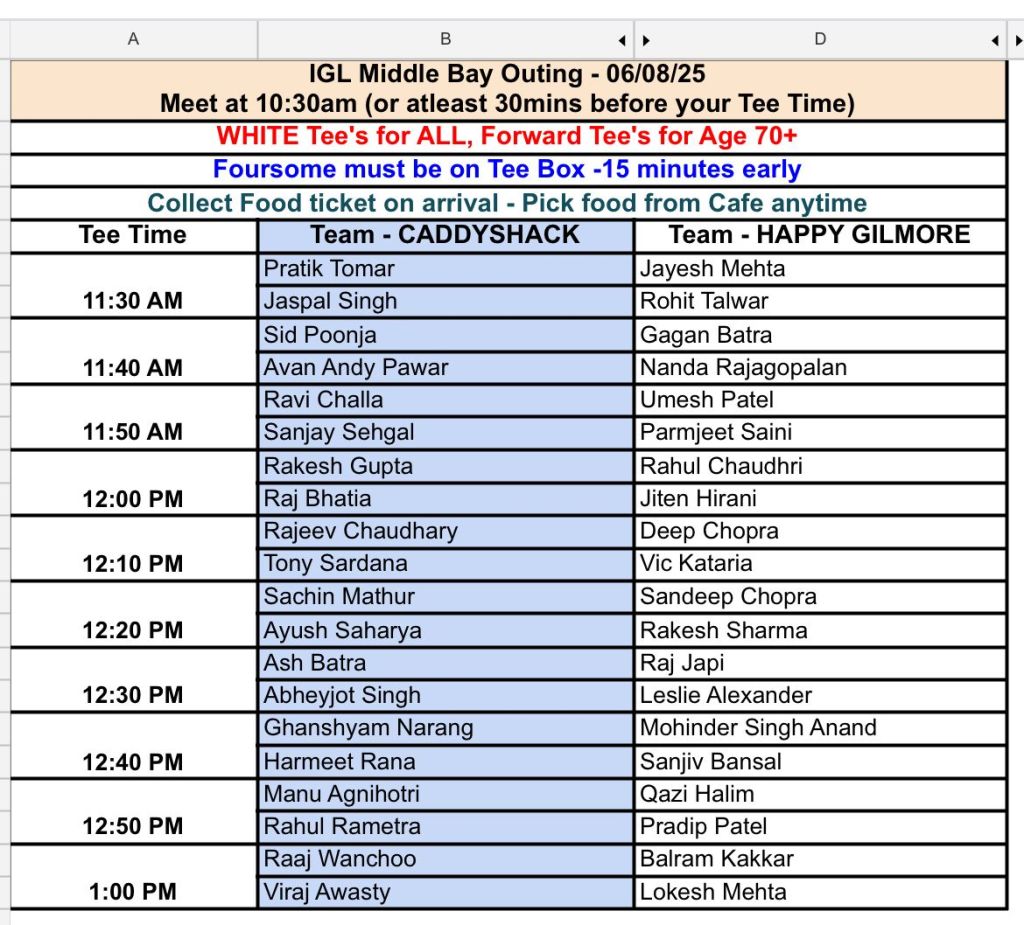 | A | B | D |
|---|---|---|

IGL Middle Bay Outing - 06/08/25
Meet at 10:30am (or atleast 30mins before your Tee Time)

WHITE Tee's for ALL, Forward Tee's for Age 70+

Foursome must be on Tee Box -15 minutes early

Collect Food ticket on arrival - Pick food from Cafe anytime

| Tee Time | Team - CADDYSHACK | Team - HAPPY GILMORE |
|---|---|---|
| 11:30 AM | Pratik Tomar | Jayesh Mehta |
| | Jaspal Singh | Rohit Talwar |
| 11:40 AM | Sid Poonja | Gagan Batra |
| | Avan Andy Pawar | Nanda Rajagopalan |
| 11:50 AM | Ravi Challa | Umesh Patel |
| | Sanjay Sehgal | Parmjeet Saini |
| 12:00 PM | Rakesh Gupta | Rahul Chaudhri |
| | Raj Bhatia | Jiten Hirani |
| 12:10 PM | Rajeev Chaudhary | Deep Chopra |
| | Tony Sardana | Vic Kataria |
| 12:20 PM | Sachin Mathur | Sandeep Chopra |
| | Ayush Saharya | Rakesh Sharma |
| 12:30 PM | Ash Batra | Raj Japi |
| | Abheyjot Singh | Leslie Alexander |
| 12:40 PM | Ghanshyam Narang | Mohinder Singh Anand |
| | Harmeet Rana | Sanjiv Bansal |
| 12:50 PM | Manu Agnihotri | Qazi Halim |
| | Rahul Rametra | Pradip Patel |
| 1:00 PM | Raaj Wanchoo | Balram Kakkar |
| | Viraj Awasty | Lokesh Mehta |